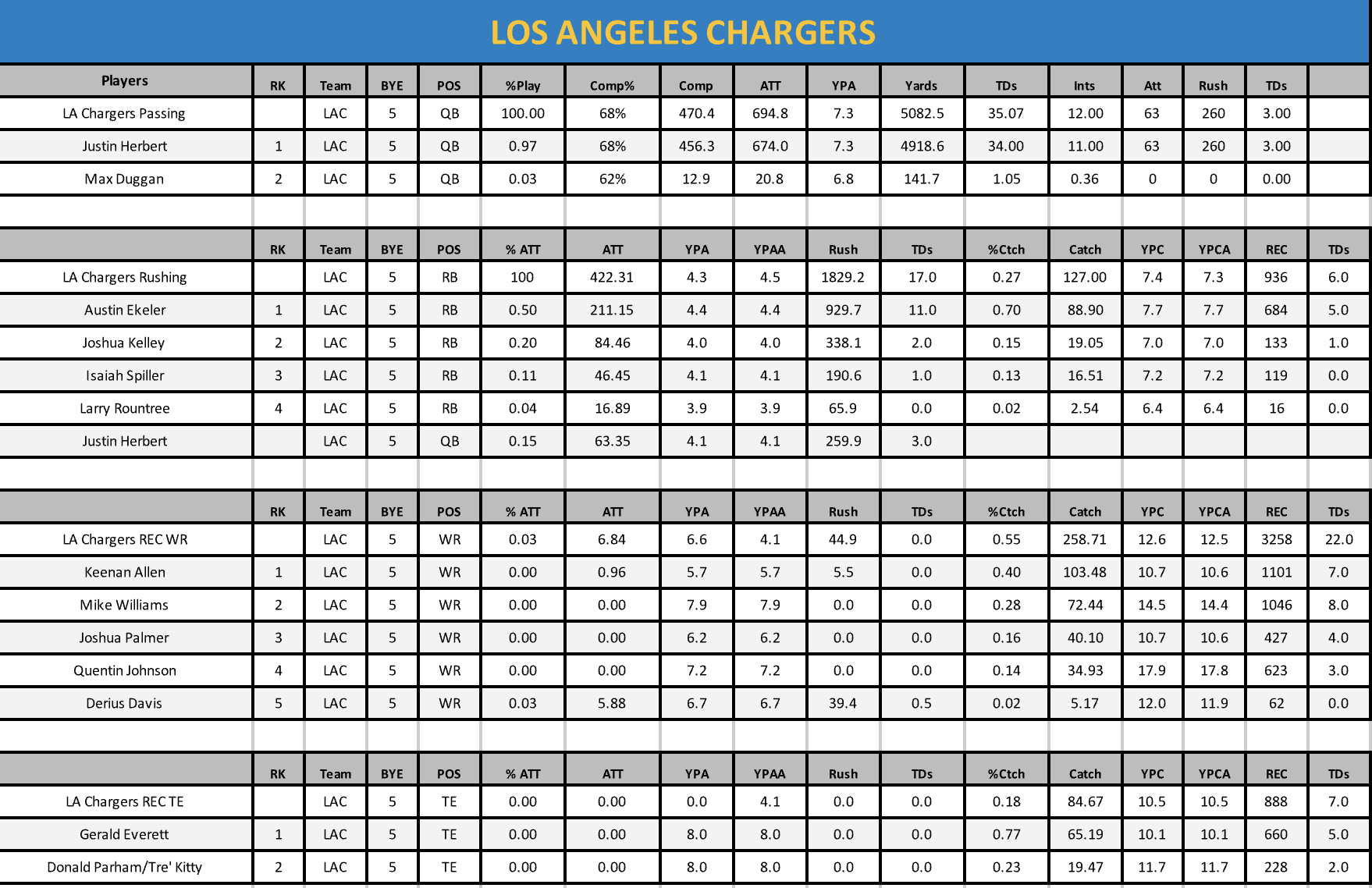 LOS ANGELES CHARGERS

| Players | RK | Team | BYE | POS | %Play | Comp% | Comp | ATT | YPA | Yards | TDs | Ints | Att | Rush | TDs | |
|---|---|---|---|---|---|---|---|---|---|---|---|---|---|---|---|---|
| LA Chargers Passing | | LAC | 5 | QB | 100.00 | 68% | 470.4 | 694.8 | 7.3 | 5082.5 | 35.07 | 12.00 | 63 | 260 | 3.00 | |
| Justin Herbert | 1 | LAC | 5 | QB | 0.97 | 68% | 456.3 | 674.0 | 7.3 | 4918.6 | 34.00 | 11.00 | 63 | 260 | 3.00 | |
| Max Duggan | 2 | LAC | 5 | QB | 0.03 | 62% | 12.9 | 20.8 | 6.8 | 141.7 | 1.05 | 0.36 | 0 | 0 | 0.00 | |

| | RK | Team | BYE | POS | % ATT | ATT | YPA | YPAA | Rush | TDs | %Ctch | Catch | YPC | YPCA | REC | TDs |
|---|---|---|---|---|---|---|---|---|---|---|---|---|---|---|---|---|
| LA Chargers Rushing | | LAC | 5 | RB | 100 | 422.31 | 4.3 | 4.5 | 1829.2 | 17.0 | 0.27 | 127.00 | 7.4 | 7.3 | 936 | 6.0 |
| Austin Ekeler | 1 | LAC | 5 | RB | 0.50 | 211.15 | 4.4 | 4.4 | 929.7 | 11.0 | 0.70 | 88.90 | 7.7 | 7.7 | 684 | 5.0 |
| Joshua Kelley | 2 | LAC | 5 | RB | 0.20 | 84.46 | 4.0 | 4.0 | 338.1 | 2.0 | 0.15 | 19.05 | 7.0 | 7.0 | 133 | 1.0 |
| Isaiah Spiller | 3 | LAC | 5 | RB | 0.11 | 46.45 | 4.1 | 4.1 | 190.6 | 1.0 | 0.13 | 16.51 | 7.2 | 7.2 | 119 | 0.0 |
| Larry Rountree | 4 | LAC | 5 | RB | 0.04 | 16.89 | 3.9 | 3.9 | 65.9 | 0.0 | 0.02 | 2.54 | 6.4 | 6.4 | 16 | 0.0 |
| Justin Herbert | | LAC | 5 | QB | 0.15 | 63.35 | 4.1 | 4.1 | 259.9 | 3.0 | | | | | | |

| | RK | Team | BYE | POS | % ATT | ATT | YPA | YPAA | Rush | TDs | %Ctch | Catch | YPC | YPCA | REC | TDs |
|---|---|---|---|---|---|---|---|---|---|---|---|---|---|---|---|---|
| LA Chargers REC WR | | LAC | 5 | WR | 0.03 | 6.84 | 6.6 | 4.1 | 44.9 | 0.0 | 0.55 | 258.71 | 12.6 | 12.5 | 3258 | 22.0 |
| Keenan Allen | 1 | LAC | 5 | WR | 0.00 | 0.96 | 5.7 | 5.7 | 5.5 | 0.0 | 0.40 | 103.48 | 10.7 | 10.6 | 1101 | 7.0 |
| Mike Williams | 2 | LAC | 5 | WR | 0.00 | 0.00 | 7.9 | 7.9 | 0.0 | 0.0 | 0.28 | 72.44 | 14.5 | 14.4 | 1046 | 8.0 |
| Joshua Palmer | 3 | LAC | 5 | WR | 0.00 | 0.00 | 6.2 | 6.2 | 0.0 | 0.0 | 0.16 | 40.10 | 10.7 | 10.6 | 427 | 4.0 |
| Quentin Johnson | 4 | LAC | 5 | WR | 0.00 | 0.00 | 7.2 | 7.2 | 0.0 | 0.0 | 0.14 | 34.93 | 17.9 | 17.8 | 623 | 3.0 |
| Derius Davis | 5 | LAC | 5 | WR | 0.03 | 5.88 | 6.7 | 6.7 | 39.4 | 0.5 | 0.02 | 5.17 | 12.0 | 11.9 | 62 | 0.0 |

| | RK | Team | BYE | POS | % ATT | ATT | YPA | YPAA | Rush | TDs | %Ctch | Catch | YPC | YPCA | REC | TDs |
|---|---|---|---|---|---|---|---|---|---|---|---|---|---|---|---|---|
| LA Chargers REC TE | | LAC | 5 | TE | 0.00 | 0.00 | 0.0 | 4.1 | 0.0 | 0.0 | 0.18 | 84.67 | 10.5 | 10.5 | 888 | 7.0 |
| Gerald Everett | 1 | LAC | 5 | TE | 0.00 | 0.00 | 8.0 | 8.0 | 0.0 | 0.0 | 0.77 | 65.19 | 10.1 | 10.1 | 660 | 5.0 |
| Donald Parham/Tre' Kitty | 2 | LAC | 5 | TE | 0.00 | 0.00 | 8.0 | 8.0 | 0.0 | 0.0 | 0.23 | 19.47 | 11.7 | 11.7 | 228 | 2.0 |